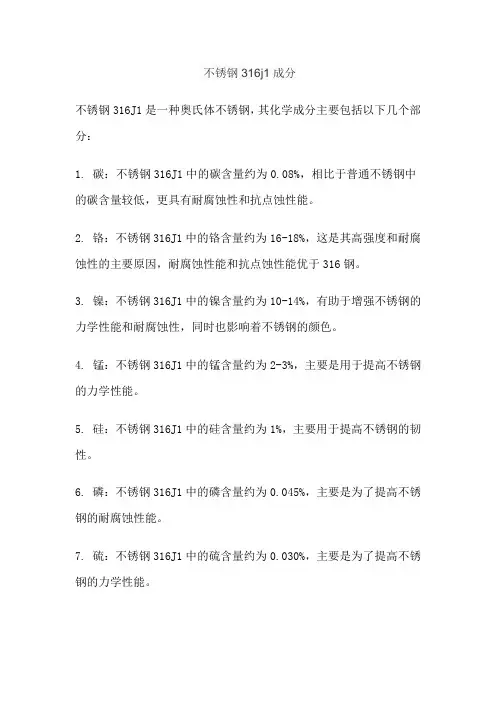 不锈钢 316j1 成分

不锈钢 316J1 是一种奥氏体不锈钢，其化学成分主要包括以下几个部分：

1. 碳：不锈钢 316J1 中的碳含量约为 0.08%，相比于普通不锈钢中的碳含量较低，更具有耐腐蚀性和抗点蚀性能。

2. 铬：不锈钢 316J1 中的铬含量约为 16-18%，这是其高强度和耐腐蚀性的主要原因，耐腐蚀性能和抗点蚀性能优于 316 钢。

3. 镍：不锈钢 316J1 中的镍含量约为 10-14%，有助于增强不锈钢的力学性能和耐腐蚀性，同时也影响着不锈钢的颜色。

4. 锰：不锈钢 316J1 中的锰含量约为 2-3%，主要是用于提高不锈钢的力学性能。

5. 硅：不锈钢 316J1 中的硅含量约为 1%，主要用于提高不锈钢的韧性。

6. 磷：不锈钢 316J1 中的磷含量约为 0.045%，主要是为了提高不锈钢的耐腐蚀性能。

7. 硫：不锈钢 316J1 中的硫含量约为 0.030%，主要是为了提高不锈钢的力学性能。